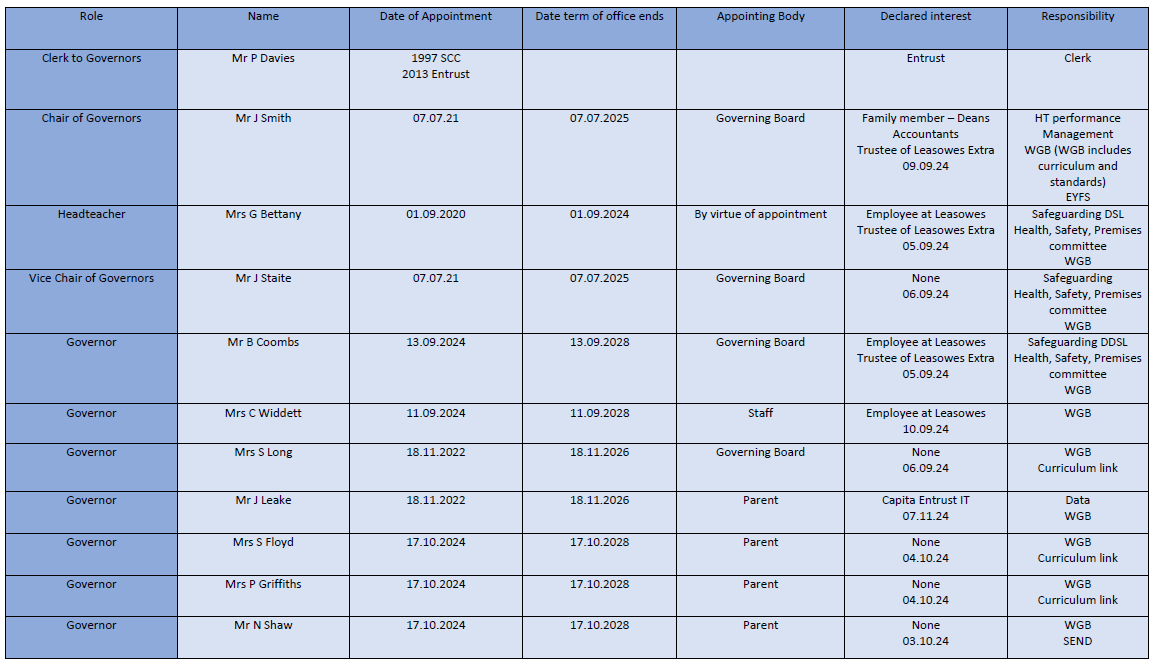 | Role | Name | Date of Appointment | Date term of office ends | Appointing Body | Declared interest | Responsibility |
|---|---|---|---|---|---|---|
| Clerk to Governors | Mr P Davies | 1997 SCC 2013 Entrust | | | Entrust | Clerk |
| Chair of Governors | Mr J Smith | 07.07.21 | 07.07.2025 | Governing Board | Family member – Deans Accountants Trustee of Leasowes Extra 09.09.24 | HT performance Management WGB (WGB includes curriculum and standards) EYFS |
| Headteacher | Mrs G Bettany | 01.09.2020 | 01.09.2024 | By virtue of appointment | Employee at Leasowes Trustee of Leasowes Extra 05.09.24 | Safeguarding DSL Health, Safety, Premises committee WGB |
| Vice Chair of Governors | Mr J Staite | 07.07.21 | 07.07.2025 | Governing Board | None 06.09.24 | Safeguarding Health, Safety, Premises committee WGB |
| Governor | Mr B Coombs | 13.09.2024 | 13.09.2028 | Governing Board | Employee at Leasowes Trustee of Leasowes Extra 05.09.24 | Safeguarding DDSL Health, Safety, Premises committee WGB |
| Governor | Mrs C Widdett | 11.09.2024 | 11.09.2028 | Staff | Employee at Leasowes 10.09.24 | WGB |
| Governor | Mrs S Long | 18.11.2022 | 18.11.2026 | Governing Board | None 06.09.24 | WGB Curriculum link |
| Governor | Mr J Leake | 18.11.2022 | 18.11.2026 | Parent | Capita Entrust IT 07.11.24 | Data WGB |
| Governor | Mrs S Floyd | 17.10.2024 | 17.10.2028 | Parent | None 04.10.24 | WGB Curriculum link |
| Governor | Mrs P Griffiths | 17.10.2024 | 17.10.2028 | Parent | None 04.10.24 | WGB Curriculum link |
| Governor | Mr N Shaw | 17.10.2024 | 17.10.2028 | Parent | None 03.10.24 | WGB SEND |